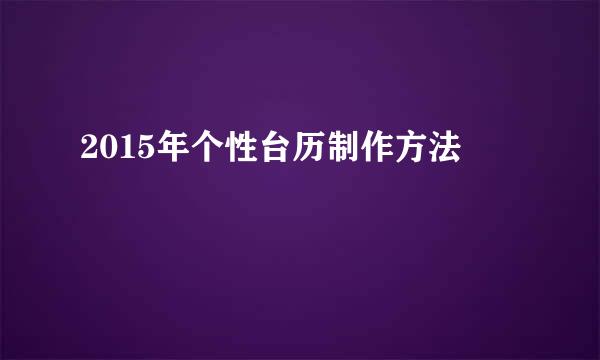 2015年个性台历制作方法